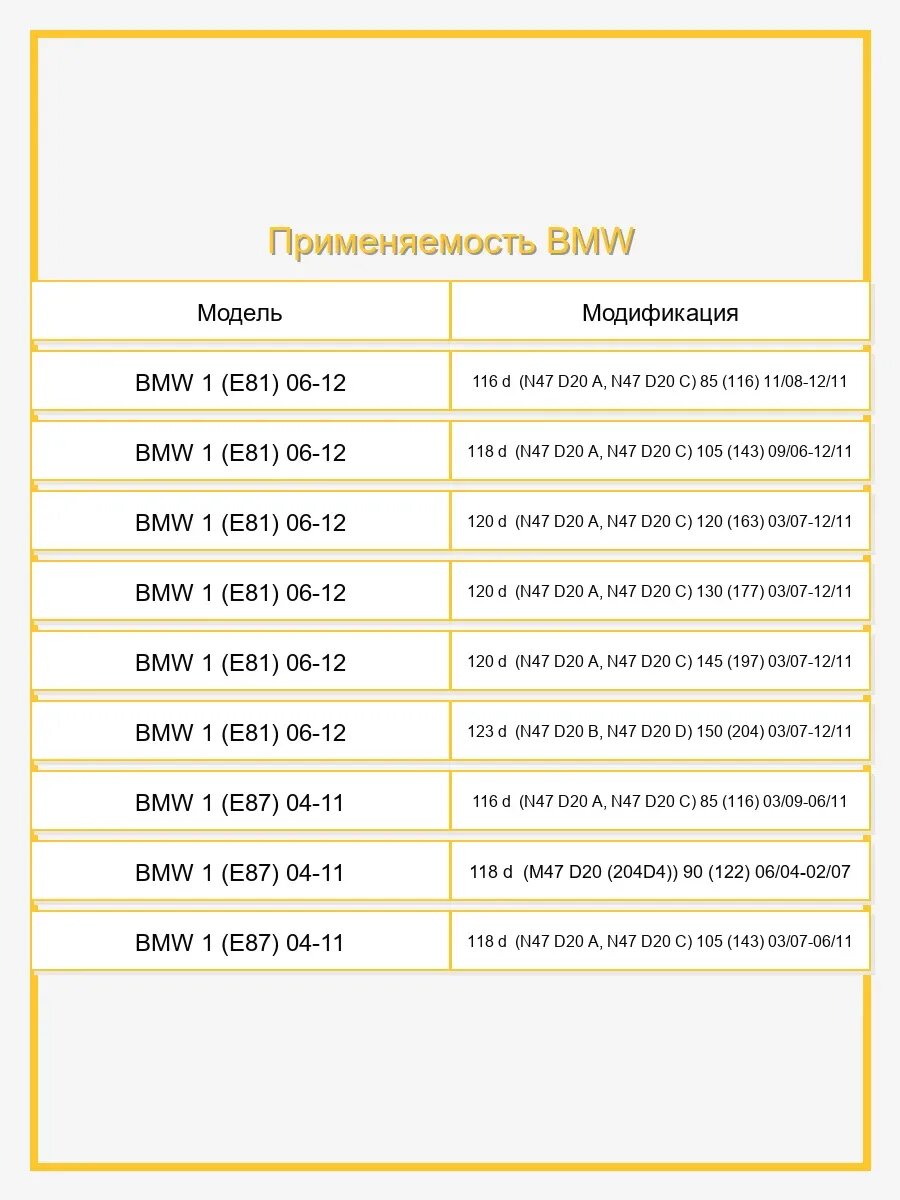 Применяемость BMW

| Модель | Модификация |
|---|---|
| BMW 1 (E81) 06-12 | 116 d (N47 D20 A, N47 D20 C) 85 (116) 11/08-12/11 |
| BMW 1 (E81) 06-12 | 118 d (N47 D20 A, N47 D20 C) 105 (143) 09/06-12/11 |
| BMW 1 (E81) 06-12 | 120 d (N47 D20 A, N47 D20 C) 120 (163) 03/07-12/11 |
| BMW 1 (E81) 06-12 | 120 d (N47 D20 A, N47 D20 C) 130 (177) 03/07-12/11 |
| BMW 1 (E81) 06-12 | 120 d (N47 D20 A, N47 D20 C) 145 (197) 03/07-12/11 |
| BMW 1 (E81) 06-12 | 123 d (N47 D20 B, N47 D20 D) 150 (204) 03/07-12/11 |
| BMW 1 (E87) 04-11 | 116 d (N47 D20 A, N47 D20 C) 85 (116) 03/09-06/11 |
| BMW 1 (E87) 04-11 | 118 d (M47 D20 (204D4)) 90 (122) 06/04-02/07 |
| BMW 1 (E87) 04-11 | 118 d (N47 D20 A, N47 D20 C) 105 (143) 03/07-06/11 |